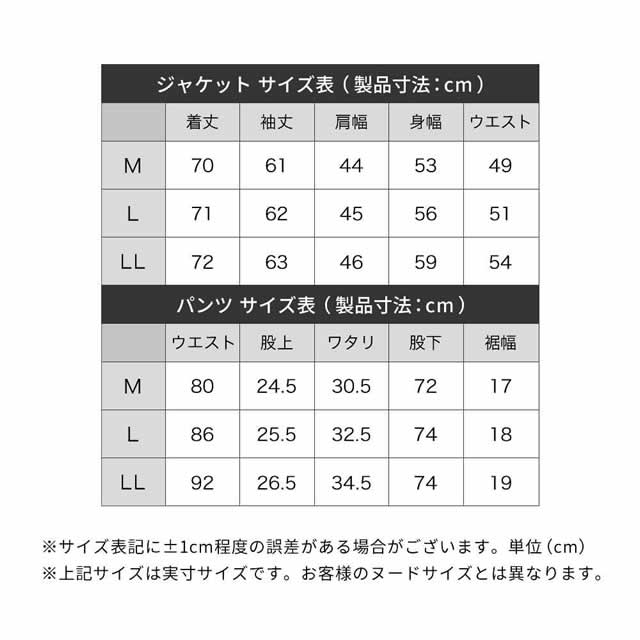 ジャケット サイズ表（製品寸法：cm）

| | 着丈 | 袖丈 | 肩幅 | 身幅 | ウエスト |
|---|---|---|---|---|---|
| M | 70 | 61 | 44 | 53 | 49 |
| L | 71 | 62 | 45 | 56 | 51 |
| LL | 72 | 63 | 46 | 59 | 54 |

パンツ サイズ表（製品寸法：cm）

| | ウエスト | 股上 | ワタリ | 股下 | 裾幅 |
|---|---|---|---|---|---|
| M | 80 | 24.5 | 30.5 | 72 | 17 |
| L | 86 | 25.5 | 32.5 | 74 | 18 |
| LL | 92 | 26.5 | 34.5 | 74 | 19 |

※サイズ表記に±1cm程度の誤差がある場合がございます。単位（cm）
※上記サイズは実寸サイズです。お客様のヌードサイズとは異なります。